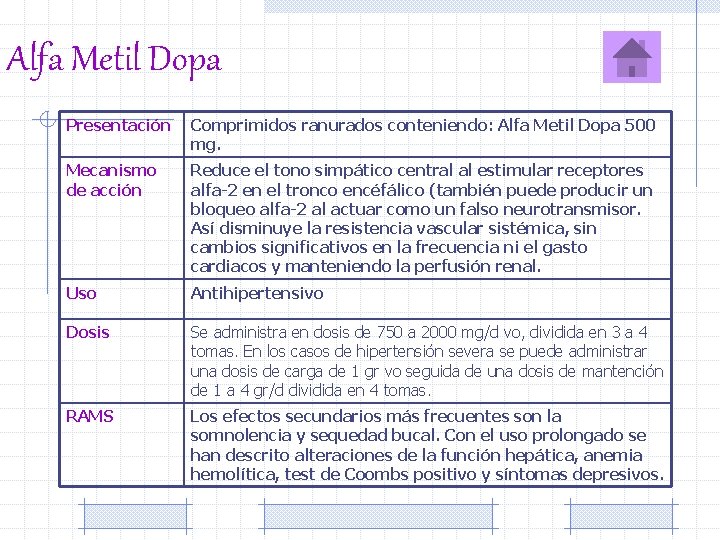 Alfa Metil Dopa

| Presentación | Comprimidos ranurados conteniendo: Alfa Metil Dopa 500 mg. |
|---|---|
| Mecanismo de acción | Reduce el tono simpático central al estimular receptores alfa-2 en el tronco encéfálico (también puede producir un bloqueo alfa-2 al actuar como un falso neurotransmisor. Así disminuye la resistencia vascular sistémica, sin cambios significativos en la frecuencia ni el gasto cardiacos y manteniendo la perfusión renal. |
| Uso | Antihipertensivo |
| Dosis | Se administra en dosis de 750 a 2000 mg/d vo, dividida en 3 a 4 tomas. En los casos de hipertensión severa se puede administrar una dosis de carga de 1 gr vo seguida de una dosis de mantención de 1 a 4 gr/d dividida en 4 tomas. |
| RAMS | Los efectos secundarios más frecuentes son la somnolencia y sequedad bucal. Con el uso prolongado se han descrito alteraciones de la función hepática, anemia hemolítica, test de Coombs positivo y síntomas depresivos. |